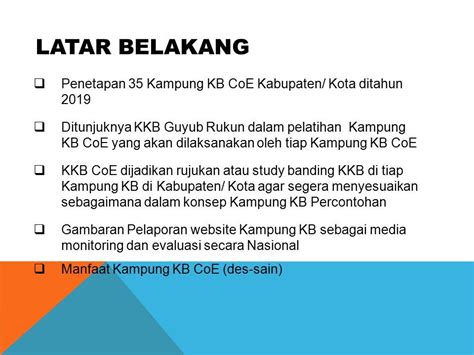 LATAR BELAKANG

❑ Penetapan 35 Kampung KB CoE Kabupaten/ Kota ditahun 2019

❑ Ditunjuknya KKB Guyub Rukun dalam pelatihan Kampung KB CoE yang akan dilaksanakan oleh tiap Kampung KB CoE

❑ KKB CoE dijadikan rujukan atau study banding KKB di tiap Kampung KB di Kabupaten/ Kota agar segera menyesuaikan sebagaimana dalam konsep Kampung KB Percontohan

❑ Gambaran Pelaporan website Kampung KB sebagai media monitoring dan evaluasi secara Nasional

❑ Manfaat Kampung KB CoE (des-sain)